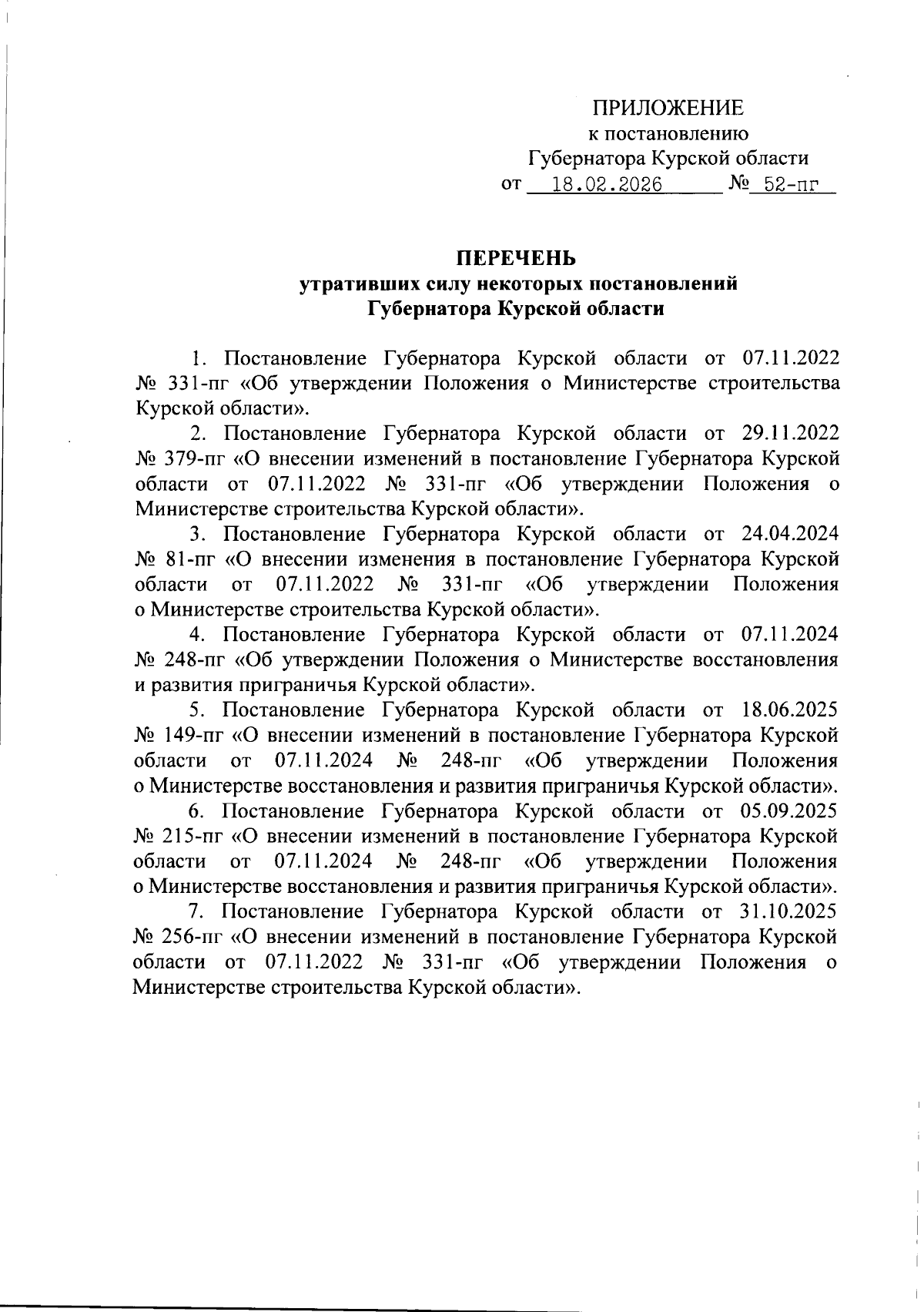 ПРИЛОЖЕНИЕ
к постановлению
Губернатора Курской области
от 18.02.2026 № 52-пг

ПЕРЕЧЕНЬ
утративших силу некоторых постановлений
Губернатора Курской области

1. Постановление Губернатора Курской области от 07.11.2022 № 331-пг «Об утверждении Положения о Министерстве строительства Курской области».

2. Постановление Губернатора Курской области от 29.11.2022 № 379-пг «О внесении изменений в постановление Губернатора Курской области от 07.11.2022 № 331-пг «Об утверждении Положения о Министерстве строительства Курской области».

3. Постановление Губернатора Курской области от 24.04.2024 № 81-пг «О внесении изменения в постановление Губернатора Курской области от 07.11.2022 № 331-пг «Об утверждении Положения о Министерстве строительства Курской области».

4. Постановление Губернатора Курской области от 07.11.2024 № 248-пг «Об утверждении Положения о Министерстве восстановления и развития приграничья Курской области».

5. Постановление Губернатора Курской области от 18.06.2025 № 149-пг «О внесении изменений в постановление Губернатора Курской области от 07.11.2024 № 248-пг «Об утверждении Положения о Министерстве восстановления и развития приграничья Курской области».

6. Постановление Губернатора Курской области от 05.09.2025 № 215-пг «О внесении изменений в постановление Губернатора Курской области от 07.11.2024 № 248-пг «Об утверждении Положения о Министерстве восстановления и развития приграничья Курской области».

7. Постановление Губернатора Курской области от 31.10.2025 № 256-пг «О внесении изменений в постановление Губернатора Курской области от 07.11.2022 № 331-пг «Об утверждении Положения о Министерстве строительства Курской области».